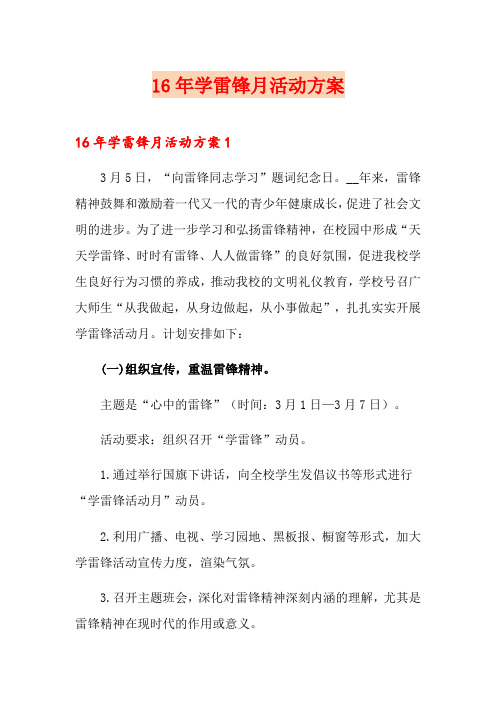 16年学雷锋月活动方案

16年学雷锋月活动方案1

3月5日，“向雷锋同志学习”题词纪念日。__年来，雷锋精神鼓舞和激励着一代又一代的青少年健康成长，促进了社会文明的进步。为了进一步学习和弘扬雷锋精神，在校园中形成“天天学雷锋、时时有雷锋、人人做雷锋”的良好氛围，促进我校学生良好行为习惯的养成，推动我校的文明礼仪教育，学校号召广大师生“从我做起，从身边做起，从小事做起”，扎扎实实开展学雷锋活动月。计划安排如下：

(一)组织宣传，重温雷锋精神。

主题是“心中的雷锋”（时间：3月1日—3月7日）。

活动要求：组织召开“学雷锋”动员。

1.通过举行国旗下讲话，向全校学生发倡议书等形式进行“学雷锋活动月”动员。

2.利用广播、电视、学习园地、黑板报、橱窗等形式，加大学雷锋活动宣传力度，渲染气氛。

3.召开主题班会，深化对雷锋精神深刻内涵的理解，尤其是雷锋精神在现时代的作用或意义。